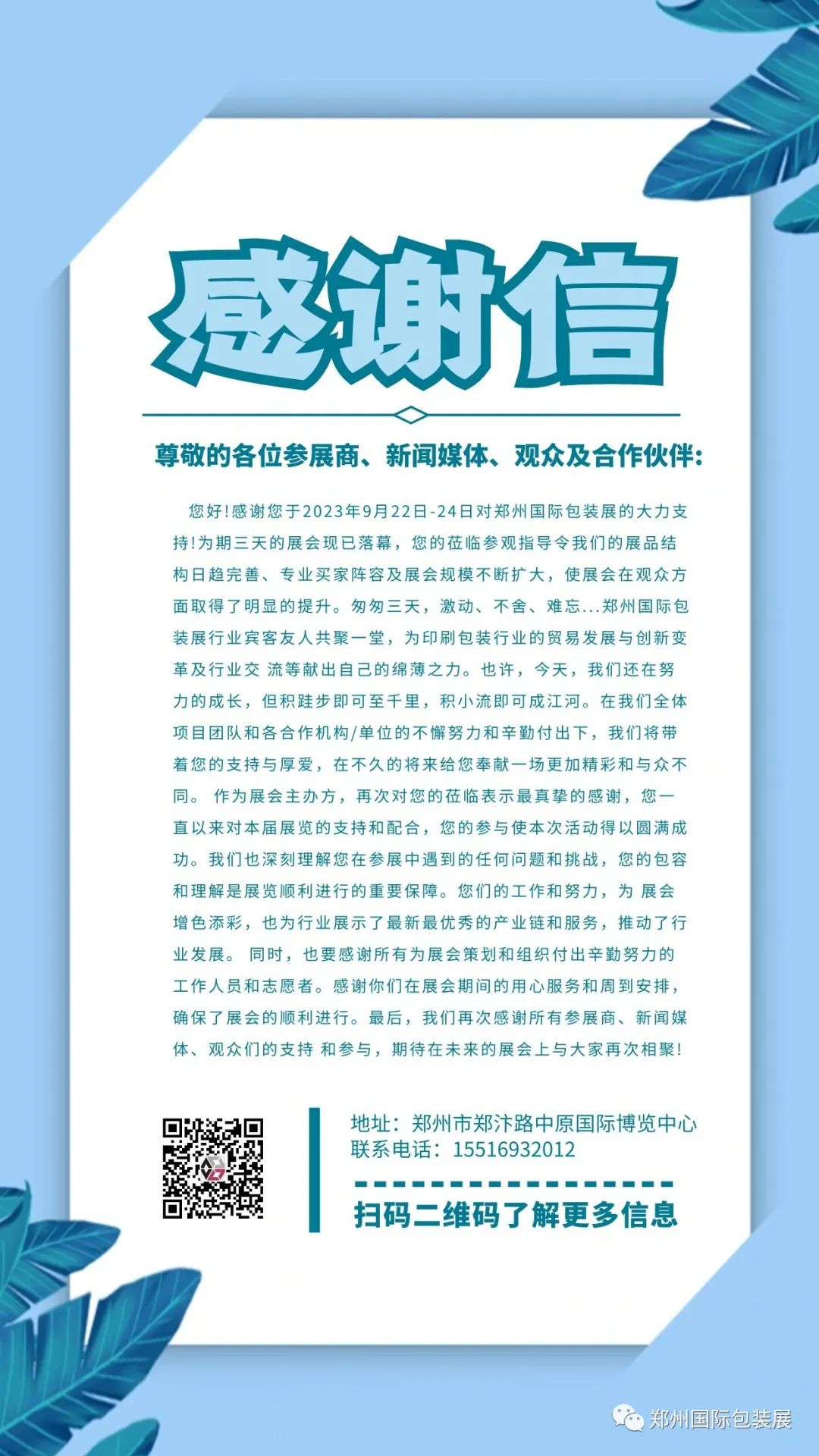 感谢信

尊敬的各位参展商、新闻媒体、观众及合作伙伴：

您好！感谢您于2023年9月22日-24日对郑州国际包装展的大力支持！为期三天的展会现已落幕，您的莅临参观指导令我们的展品结构日趋完善、专业买家阵容及展会规模不断扩大，使展会在观众方面取得了明显的提升。匆匆三天，激动、不舍、难忘...郑州国际包装展行业宾客友人共聚一堂，为印刷包装行业的贸易发展与创新变革及行业交 流等献出自己的绵薄之力。也许，今天，我们还在努力的成长，但积跬步即可至千里，积小流即可成江河。在我们全体项目团队和各合作机构/单位的不懈努力和辛勤付出下，我们将带着您的支持与厚爱，在不久的将来给您奉献一场更加精彩和与众不同。 作为展会主办方，再次对您的莅临表示最真挚的感谢，您一直以来对本届展览的支持和配合，您的参与使本次活动得以圆满成功。我们也深刻理解您在参展中遇到的任何问题和挑战，您的包容和理解是展览顺利进行的重要保障。您们的工作和努力，为 展会增色添彩，也为行业展示了最新最优秀的产业链和服务，推动了行业发展。 同时，也要感谢所有为展会策划和组织付出辛勤努力的工作人员和志愿者。感谢你们在展会期间的用心服务和周到安排，确保了展会的顺利进行。最后，我们再次感谢所有参展商、新闻媒体、观众们的支持 和参与，期待在未来的展会上与大家再次相聚！

地址：郑州市郑汴路中原国际博览中心
联系电话：15516932012

扫码二维码了解更多信息

郑州国际包装展